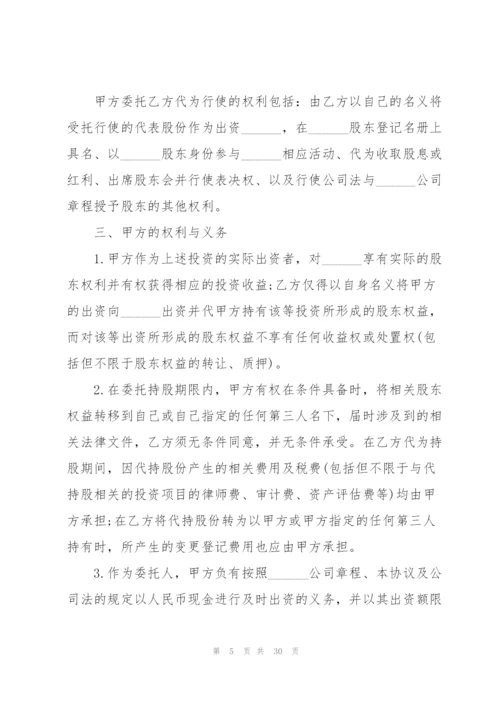 甲方委托乙方代为行使的权利包括：由乙方以自己的名义将受托行使的代表股份作为出资______，在______股东登记名册上具名、以______股东身份参与______相应活动、代为收取股息或红利、出席股东会并行使表决权、以及行使公司法与______公司章程授予股东的其他权利。

三、甲方的权利与义务

1.甲方作为上述投资的实际出资者，对______享有实际的股东权利并有权获得相应的投资收益;乙方仅得以自身名义将甲方的出资向______出资并代甲方持有该等投资所形成的股东权益，而对该等出资所形成的股东权益不享有任何收益权或处置权(包括但不限于股东权益的转让、质押)。

2.在委托持股期限内，甲方有权在条件具备时，将相关股东权益转移到自己或自己指定的任何第三人名下，届时涉及到的相关法律文件，乙方须无条件同意，并无条件承受。在乙方代为持股期间，因代持股份产生的相关费用及税费(包括但不限于与代持股相关的投资项目的律师费、审计费、资产评估费等)均由甲方承担;在乙方将代持股份转为以甲方或甲方指定的任何第三人持有时，所产生的变更登记费用也应由甲方承担。

3.作为委托人，甲方负有按照______公司章程、本协议及公司法的规定以人民币现金进行及时出资的义务，并以其出资额限

第 5 页 共 30 页